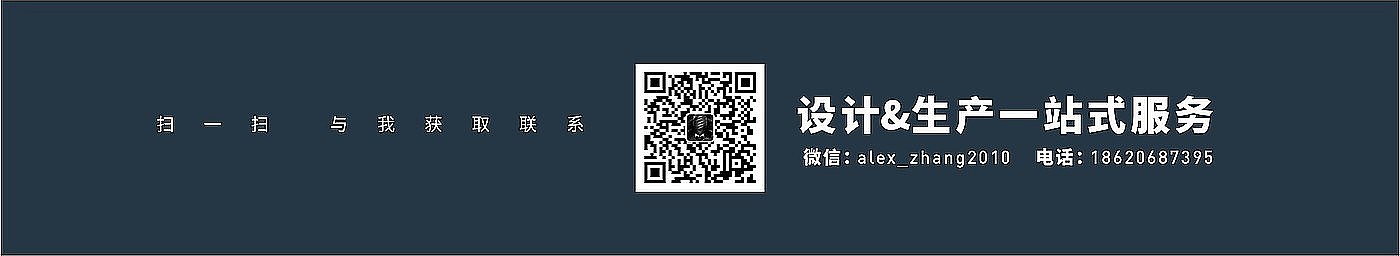 扫一扫 与我获取联系

设计&生产一站式服务

微信：alex_zhang2010 电话：18620687395